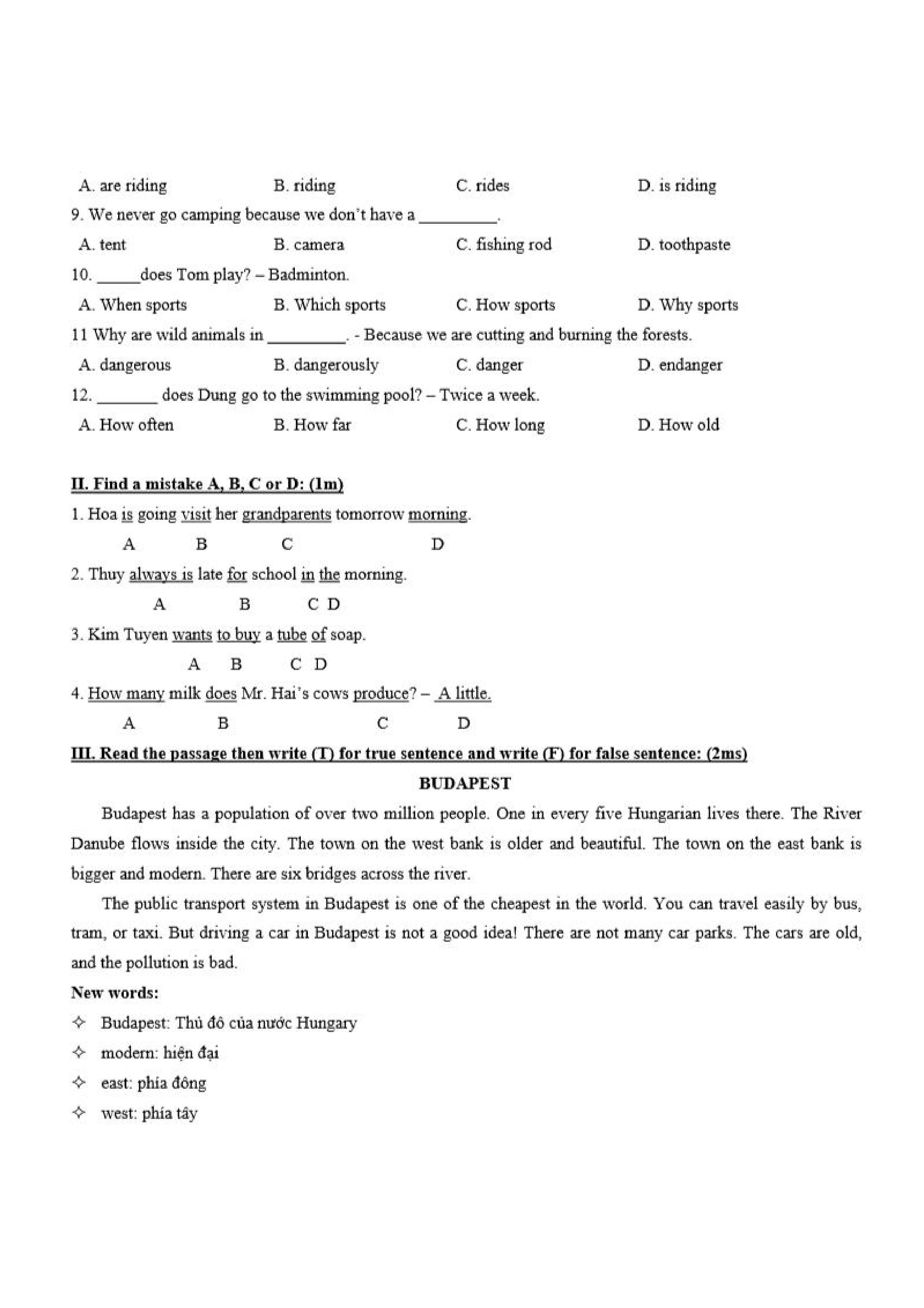 A. are riding B. riding C. rides D. is riding

9. We never go camping because we don't have a _________.

A. tent B. camera C. fishing rod D. toothpaste

10. _____does Tom play? – Badminton.

A. When sports B. Which sports C. How sports D. Why sports

11 Why are wild animals in _________. - Because we are cutting and burning the forests.

A. dangerous B. dangerously C. danger D. endanger

12. _______ does Dung go to the swimming pool? – Twice a week.

A. How often B. How far C. How long D. How old

II. Find a mistake A, B, C or D: (1m)

1. Hoa is going visit her grandparents tomorrow morning.

A B C D

2. Thuy always is late for school in the morning.

A B C D

3. Kim Tuyen wants to buy a tube of soap.

A B C D

4. How many milk does Mr. Hai's cows produce? – A little.

A B C D

III. Read the passage then write (T) for true sentence and write (F) for false sentence: (2ms)

BUDAPEST

Budapest has a population of over two million people. One in every five Hungarian lives there. The River Danube flows inside the city. The town on the west bank is older and beautiful. The town on the east bank is bigger and modern. There are six bridges across the river.

The public transport system in Budapest is one of the cheapest in the world. You can travel easily by bus, tram, or taxi. But driving a car in Budapest is not a good idea! There are not many car parks. The cars are old, and the pollution is bad.

New words:

✧ Budapest: Thủ đô của nước Hungary

✧ modern: hiện đại

✧ east: phía đông

✧ west: phía tây